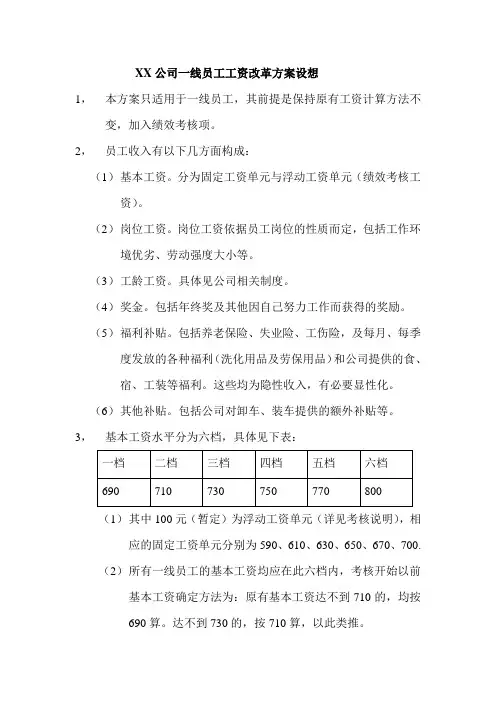 XX 公司一线员工工资改革方案设想

1， 本方案只适用于一线员工，其前提是保持原有工资计算方法不变，加入绩效考核项。

2， 员工收入有以下几方面构成：

（1）基本工资。分为固定工资单元与浮动工资单元（绩效考核工资）。

（2）岗位工资。岗位工资依据员工岗位的性质而定，包括工作环境优劣、劳动强度大小等。

（3）工龄工资。具体见公司相关制度。

（4）奖金。包括年终奖及其他因自己努力工作而获得的奖励。

（5）福利补贴。包括养老保险、失业险、工伤险，及每月、每季度发放的各种福利（洗化用品及劳保用品）和公司提供的食、宿、工装等福利。这些均为隐性收入，有必要显性化。

（6）其他补贴。包括公司对卸车、装车提供的额外补贴等。

3， 基本工资水平分为六档，具体见下表：

| 一档 | 二档 | 三档 | 四档 | 五档 | 六档 |
|---|---|---|---|---|---|
| 690 | 710 | 730 | 750 | 770 | 800 |

（1）其中 100 元（暂定）为浮动工资单元（详见考核说明），相应的固定工资单元分别为 590、610、630、650、670、700.

（2）所有一线员工的基本工资均应在此六档内，考核开始以前基本工资确定方法为：原有基本工资达不到 710 的，均按 690 算。达不到 730 的，按 710 算，以此类推。